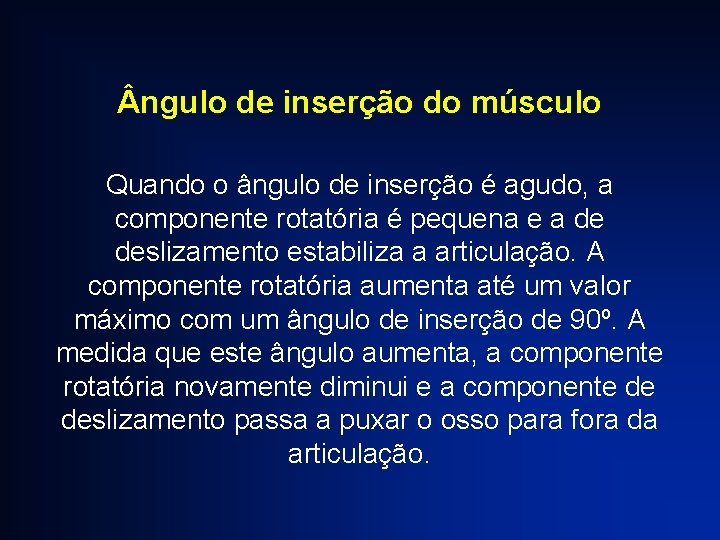 Ângulo de inserção do músculo

Quando o ângulo de inserção é agudo, a componente rotatória é pequena e a de deslizamento estabiliza a articulação. A componente rotatória aumenta até um valor máximo com um ângulo de inserção de 90º. A medida que este ângulo aumenta, a componente rotatória novamente diminui e a componente de deslizamento passa a puxar o osso para fora da articulação.